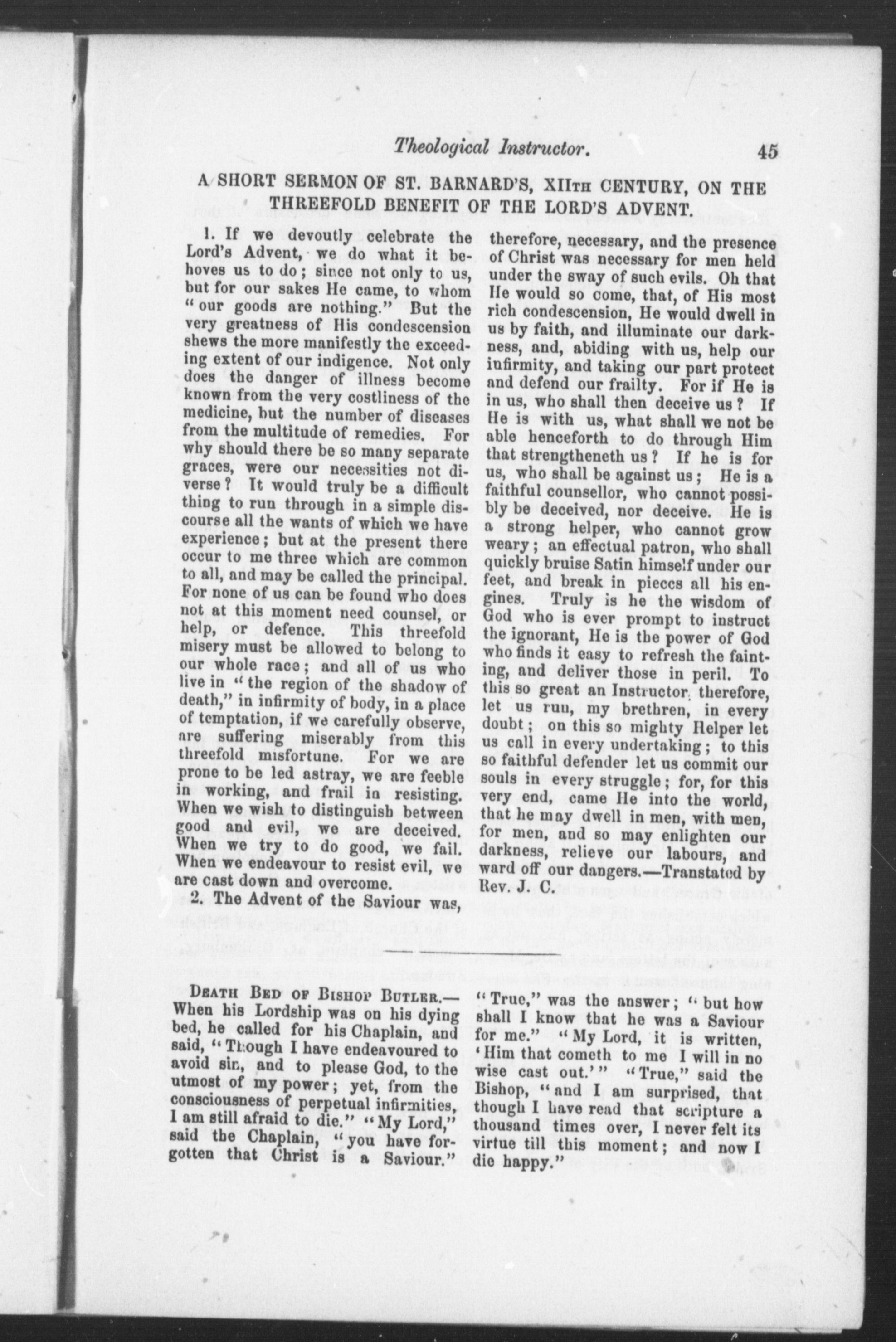 Theological Instructor. 45

A SHORT SERMON OF ST. BARNARD'S, XIITH CENTURY, ON THE THREEFOLD BENEFIT OF THE LORD'S ADVENT.

1. If we devoutly celebrate the Lord's Advent, we do what it behoves us to do; since not only to us, but for our sakes He came, to whom "our goods are nothing." But the very greatness of His condescension shews the more manifestly the exceeding extent of our indigence. Not only does the danger of illness become known from the very costliness of the medicine, but the number of diseases from the multitude of remedies. For why should there be so many separate graces, were our necessities not diverse? It would truly be a difficult thing to run through in a simple discourse all the wants of which we have experience; but at the present there occur to me three which are common to all, and may be called the principal. For none of us can be found who does not at this moment need counsel, or help, or defence. This threefold misery must be allowed to belong to our whole race; and all of us who live in "the region of the shadow of death," in infirmity of body, in a place of temptation, if we carefully observe, are suffering miserably from this threefold misfortune. For we are prone to be led astray, we are feeble in working, and frail in resisting. When we wish to distinguish between good and evil, we are deceived. When we try to do good, we fail. When we endeavour to resist evil, we are cast down and overcome.

2. The Advent of the Saviour was, therefore, necessary, and the presence of Christ was necessary for men held under the sway of such evils. Oh that He would so come, that, of His most rich condescension, He would dwell in us by faith, and illuminate our darkness, and, abiding with us, help our infirmity, and taking our part protect and defend our frailty. For if He is in us, who shall then deceive us? If He is with us, what shall we not be able henceforth to do through Him that strengtheneth us? If he is for us, who shall be against us; He is a faithful counsellor, who cannot possibly be deceived, nor deceive. He is a strong helper, who cannot grow weary; an effectual patron, who shall quickly bruise Satin himself under our feet, and break in pieces all his engines. Truly is he the wisdom of God who is ever prompt to instruct the ignorant, He is the power of God who finds it easy to refresh the fainting, and deliver those in peril. To this so great an Instructor, therefore, let us run, my brethren, in every doubt; on this so mighty Helper let us call in every undertaking; to this so faithful defender let us commit our souls in every struggle; for, for this very end, came He into the world, that he may dwell in men, with men, for men, and so may enlighten our darkness, relieve our labours, and ward off our dangers.—Transtated by Rev. J. C.

DEATH BED OF BISHOP BUTLER.—When his Lordship was on his dying bed, he called for his Chaplain, and said, "Though I have endeavoured to avoid sin, and to please God, to the utmost of my power; yet, from the consciousness of perpetual infirmities, I am still afraid to die." "My Lord," said the Chaplain, "you have forgotten that Christ is a Saviour." "True," was the answer; "but how shall I know that he was a Saviour for me." "My Lord, it is written, 'Him that cometh to me I will in no wise cast out.'" "True," said the Bishop, "and I am surprised, that though I have read that scripture a thousand times over, I never felt its virtue till this moment; and now I die happy."